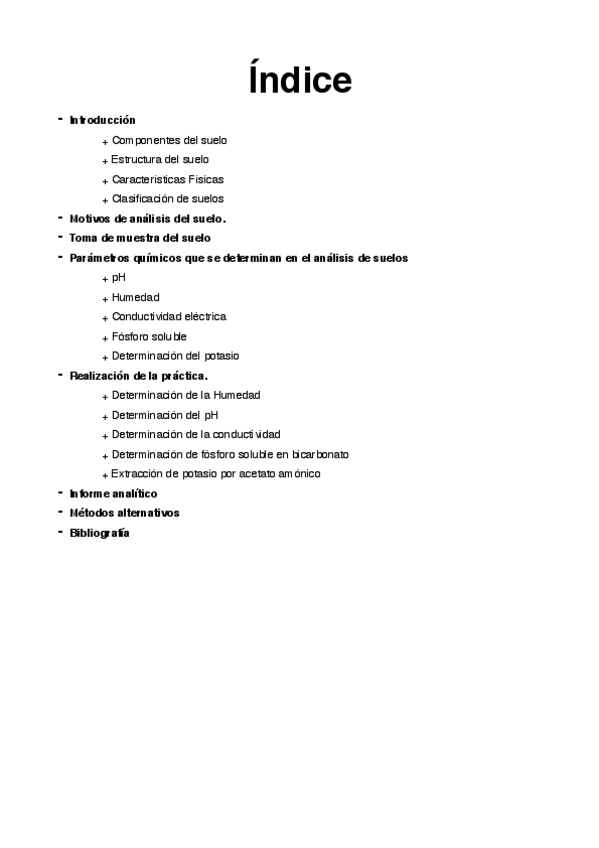 Índice

- Introducción
  + Componentes del suelo
  + Estructura del suelo
  + Caracteristicas Fisicas
  + Clasificación de suelos
- Motivos de análisis del suelo.
- Toma de muestra del suelo
- Parámetros químicos que se determinan en el análisis de suelos
  + pH
  + Humedad
  + Conductividad eléctrica
  + Fósforo soluble
  + Determinación del potasio
- Realización de la práctica.
  + Determinación de la Humedad
  + Determinación del pH
  + Determinación de la conductividad
  + Determinación de fósforo soluble en bicarbonato
  + Extracción de potasio por acetato amónico
- Informe analítico
- Métodos alternativos
- Bibliografía